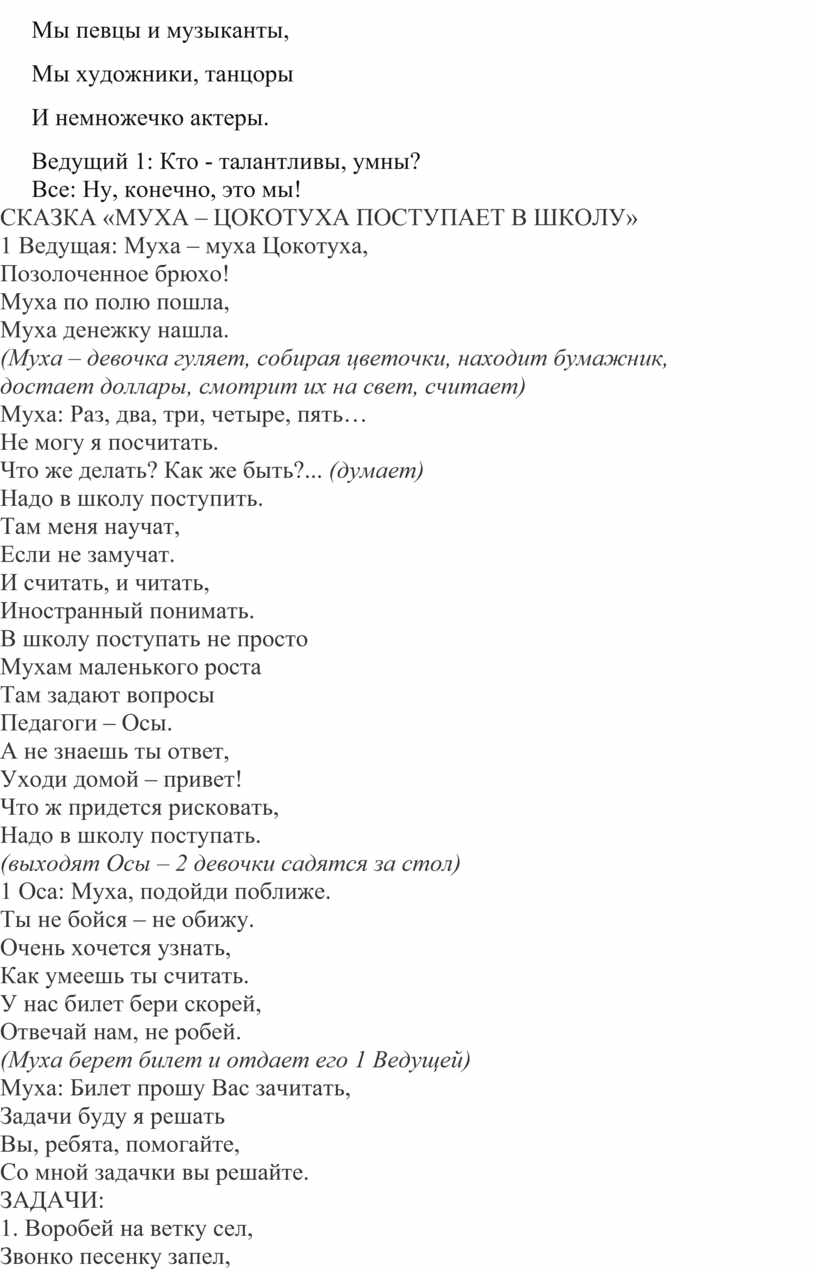 Мы певцы и музыканты,

Мы художники, танцоры

И немножечко актеры.

Ведущий 1: Кто - талантливы, умны?
Все: Ну, конечно, это мы!
СКАЗКА «МУХА – ЦОКОТУХА ПОСТУПАЕТ В ШКОЛУ»
1 Ведущая: Муха – муха Цокотуха,
Позолоченное брюхо!
Муха по полю пошла,
Муха денежку нашла.
(Муха – девочка гуляет, собирая цветочки, находит бумажник, достает доллары, смотрит их на свет, считает)
Муха: Раз, два, три, четыре, пять…
Не могу я посчитать.
Что же делать? Как же быть?... (думает)
Надо в школу поступить.
Там меня научат,
Если не замучат.
И считать, и читать,
Иностранный понимать.
В школу поступать не просто
Мухам маленького роста
Там задают вопросы
Педагоги – Осы.
А не знаешь ты ответ,
Уходи домой – привет!
Что ж придется рисковать,
Надо в школу поступать.
(выходят Осы – 2 девочки садятся за стол)
1 Оса: Муха, подойди поближе.
Ты не бойся – не обижу.
Очень хочется узнать,
Как умеешь ты считать.
У нас билет бери скорей,
Отвечай нам, не робей.
(Муха берет билет и отдает его 1 Ведущей)
Муха: Билет прошу Вас зачитать,
Задачи буду я решать
Вы, ребята, помогайте,
Со мной задачки вы решайте.
ЗАДАЧИ:
1. Воробей на ветку сел,
Звонко песенку запел,